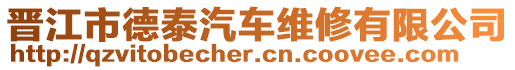 晋江市德泰汽车维修有限公司
http://qzvitobecher.cn.coovee.com